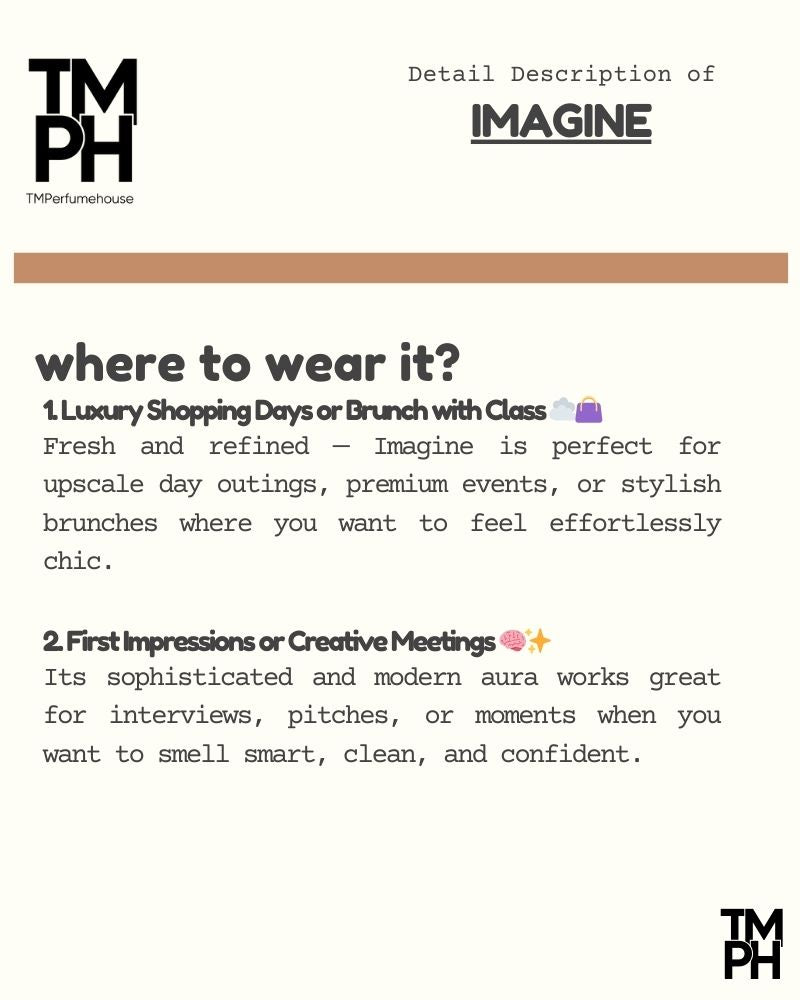 TM
PH
TMPerfumehouse

Detail Description of
IMAGINE

where to wear it?
1. Luxury Shopping Days or Brunch with Class ☁️👜
Fresh and refined — Imagine is perfect for upscale day outings, premium events, or stylish brunches where you want to feel effortlessly chic.

2. First Impressions or Creative Meetings 🧠✨
Its sophisticated and modern aura works great for interviews, pitches, or moments when you want to smell smart, clean, and confident.

TM
PH